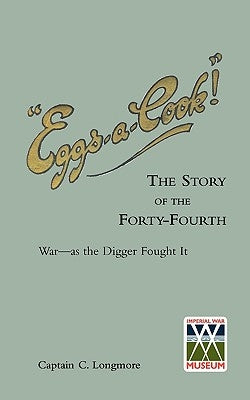 "Eggs-a-Cook!"

THE STORY OF THE FORTY-FOURTH

War—as the Digger Fought It

IMPERIAL WAR MUSEUM

Captain C. Longmore